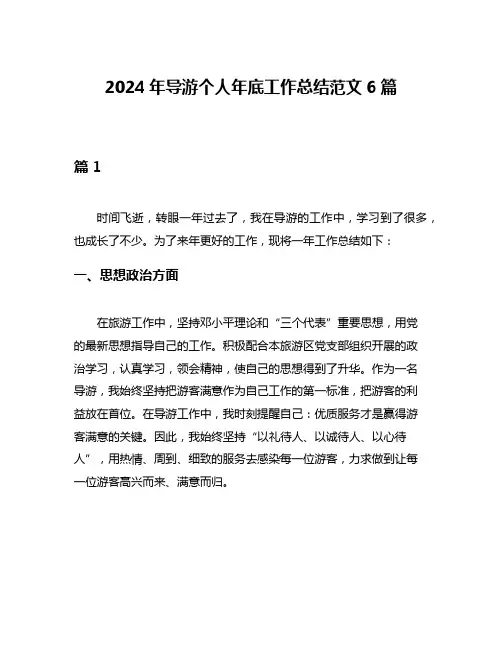 2024 年导游个人年底工作总结范文 6 篇

篇 1

时间飞逝，转眼一年过去了，我在导游的工作中，学习到了很多，也成长了不少。为了来年更好的工作，现将一年工作总结如下：

一、思想政治方面

在旅游工作中，坚持邓小平理论和“三个代表”重要思想，用党的最新思想指导自己的工作。积极配合本旅游区党支部组织开展的政治学习，认真学习，领会精神，使自己的思想得到了升华。作为一名导游，我始终坚持把游客满意作为自己工作的第一标准，把游客的利益放在首位。在导游工作中，我时刻提醒自己：优质服务才是赢得游客满意的关键。因此，我始终坚持“以礼待人、以诚待人、以心待人”，用热情、周到、细致的服务去感染每一位游客，力求做到让每一位游客高兴而来、满意而归。